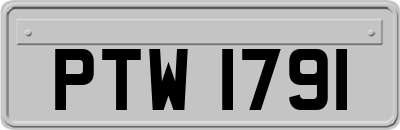 PTW 1791